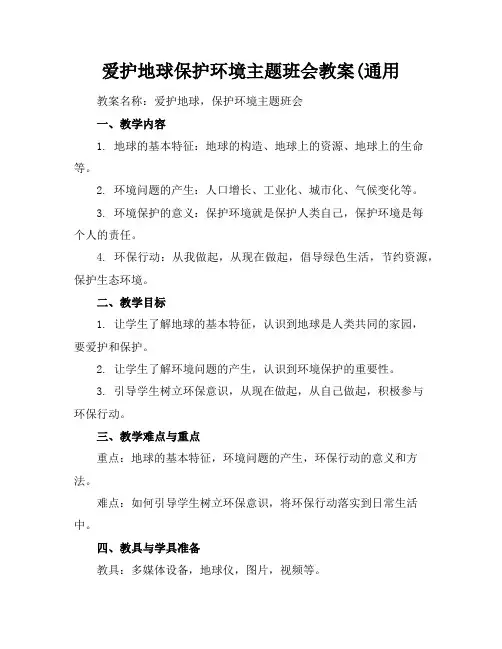 爱护地球保护环境主题班会教案(通用

教案名称：爱护地球，保护环境主题班会

一、教学内容

1. 地球的基本特征：地球的构造、地球上的资源、地球上的生命等。

2. 环境问题的产生：人口增长、工业化、城市化、气候变化等。

3. 环境保护的意义：保护环境就是保护人类自己，保护环境是每个人的责任。

4. 环保行动：从我做起，从现在做起，倡导绿色生活，节约资源，保护生态环境。

二、教学目标

1. 让学生了解地球的基本特征，认识到地球是人类共同的家园，要爱护和保护。

2. 让学生了解环境问题的产生，认识到环境保护的重要性。

3. 引导学生树立环保意识，从现在做起，从自己做起，积极参与环保行动。

三、教学难点与重点

重点：地球的基本特征，环境问题的产生，环保行动的意义和方法。

难点：如何引导学生树立环保意识，将环保行动落实到日常生活中。

四、教具与学具准备

教具：多媒体设备，地球仪，图片，视频等。